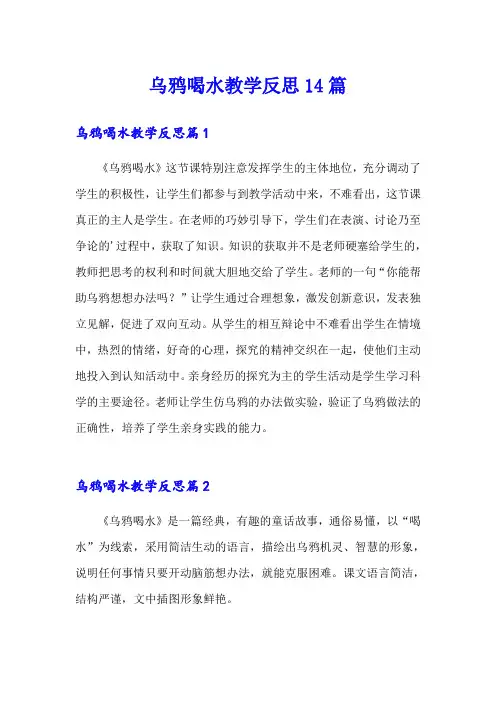 乌鸦喝水教学反思14篇

乌鸦喝水教学反思篇1

《乌鸦喝水》这节课特别注意发挥学生的主体地位，充分调动了学生的积极性，让学生们都参与到教学活动中来，不难看出，这节课真正的主人是学生。在老师的巧妙引导下，学生们在表演、讨论乃至争论的'过程中，获取了知识。知识的获取并不是老师硬塞给学生的，教师把思考的权利和时间就大胆地交给了学生。老师的一句“你能帮助乌鸦想想办法吗？”让学生通过合理想象，激发创新意识，发表独立见解，促进了双向互动。从学生的相互辩论中不难看出学生在情境中，热烈的情绪，好奇的心理，探究的精神交织在一起，使他们主动地投入到认知活动中。亲身经历的探究为主的学生活动是学生学习科学的主要途径。老师让学生仿乌鸦的办法做实验，验证了乌鸦做法的正确性，培养了学生亲身实践的能力。

乌鸦喝水教学反思篇2

《乌鸦喝水》是一篇经典，有趣的童话故事，通俗易懂，以“喝水”为线索，采用简洁生动的语言，描绘出乌鸦机灵、智慧的形象，说明任何事情只要开动脑筋想办法，就能克服困难。课文语言简洁，结构严谨，文中插图形象鲜艳。